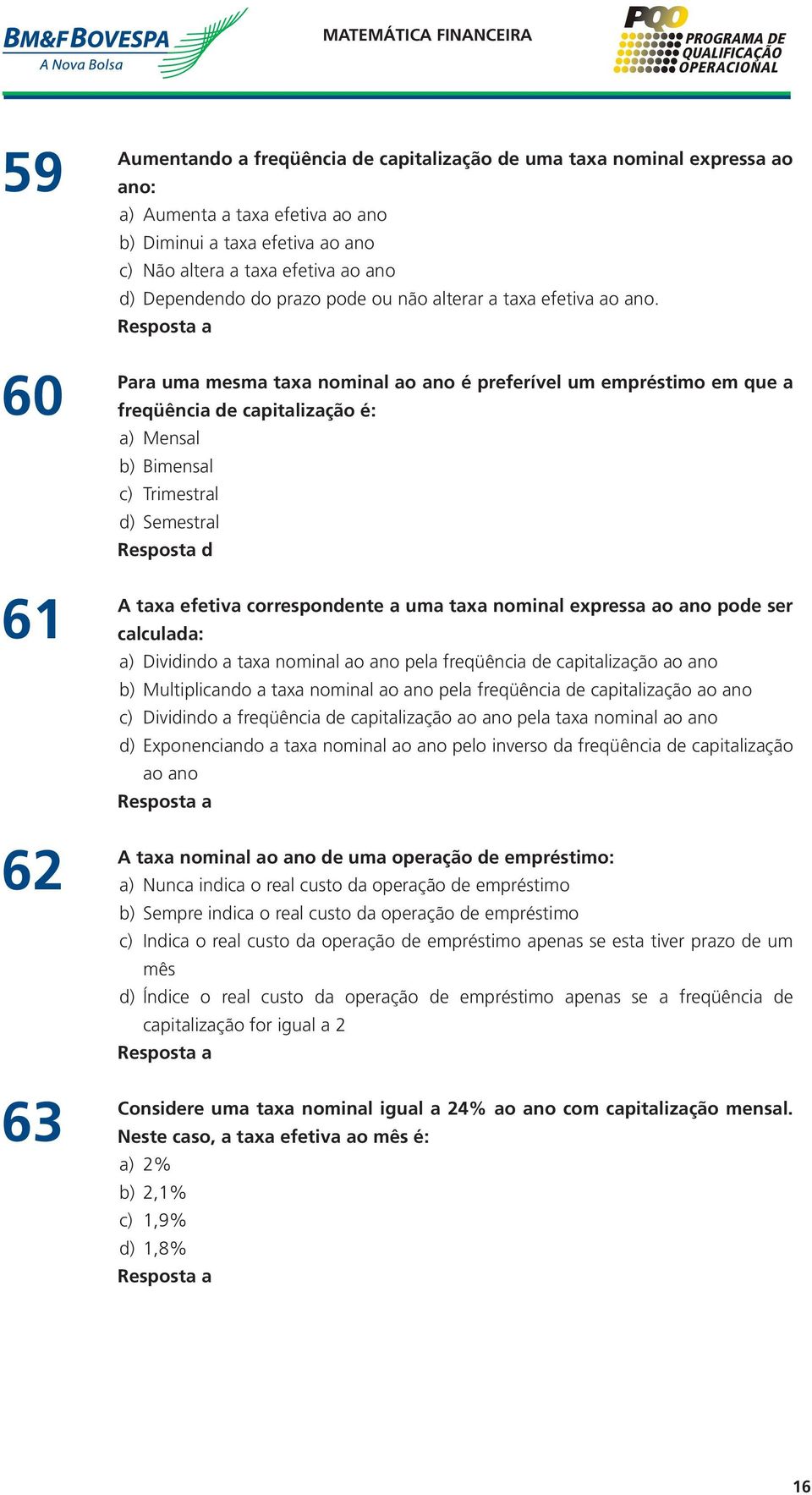 BM&FBOVESPA
A Nova Bolsa

MATEMÁTICA FINANCEIRA

PQO
PROGRAMA DE QUALIFICAÇÃO OPERACIONAL

59

Aumentando a freqüência de capitalização de uma taxa nominal expressa ao ano:
a) Aumenta a taxa efetiva ao ano
b) Diminui a taxa efetiva ao ano
c) Não altera a taxa efetiva ao ano
d) Dependendo do prazo pode ou não alterar a taxa efetiva ao ano.
Resposta a

60

Para uma mesma taxa nominal ao ano é preferível um empréstimo em que a freqüência de capitalização é:
a) Mensal
b) Bimensal
c) Trimestral
d) Semestral
Resposta d

61

A taxa efetiva correspondente a uma taxa nominal expressa ao ano pode ser calculada:
a) Dividindo a taxa nominal ao ano pela freqüência de capitalização ao ano
b) Multiplicando a taxa nominal ao ano pela freqüência de capitalização ao ano
c) Dividindo a freqüência de capitalização ao ano pela taxa nominal ao ano
d) Exponenciando a taxa nominal ao ano pelo inverso da freqüência de capitalização ao ano
Resposta a

62

A taxa nominal ao ano de uma operação de empréstimo:
a) Nunca indica o real custo da operação de empréstimo
b) Sempre indica o real custo da operação de empréstimo
c) Indica o real custo da operação de empréstimo apenas se esta tiver prazo de um mês
d) Índice o real custo da operação de empréstimo apenas se a freqüência de capitalização for igual a 2
Resposta a

63

Considere uma taxa nominal igual a 24% ao ano com capitalização mensal. Neste caso, a taxa efetiva ao mês é:
a) 2%
b) 2,1%
c) 1,9%
d) 1,8%
Resposta a

16